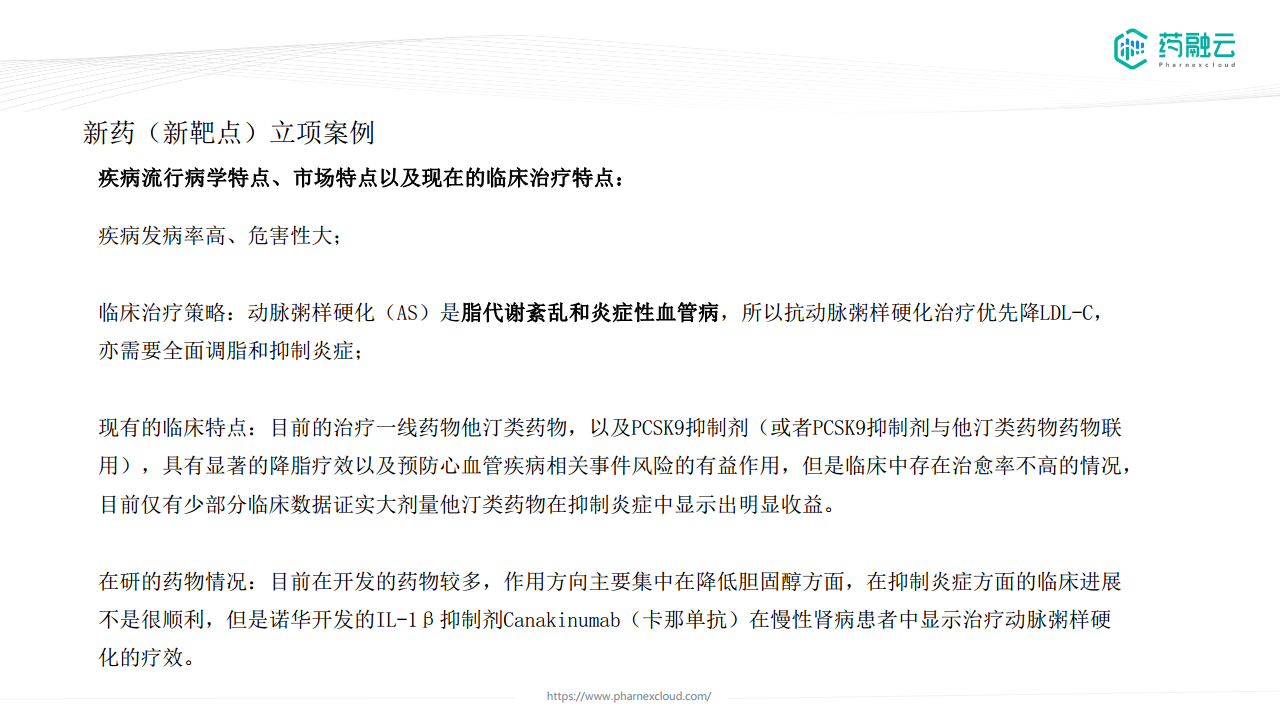 药融云
Pharnexcloud

新药（新靶点）立项案例

疾病流行病学特点、市场特点以及现在的临床治疗特点：

疾病发病率高、危害性大；

临床治疗策略：动脉粥样硬化（AS）是脂代谢紊乱和炎症性血管病，所以抗动脉粥样硬化治疗优先降LDL-C，亦需要全面调脂和抑制炎症；

现有的临床特点：目前的治疗一线药物他汀类药物，以及PCSK9抑制剂（或者PCSK9抑制剂与他汀类药物药物联用），具有显著的降脂疗效以及预防心血管疾病相关事件风险的有益作用，但是临床中存在治愈率不高的情况，目前仅有少部分临床数据证实大剂量他汀类药物在抑制炎症中显示出明显收益。

在研的药物情况：目前在开发的药物较多，作用方向主要集中在降低胆固醇方面，在抑制炎症方面的临床进展不是很顺利，但是诺华开发的IL-1β抑制剂Canakinumab（卡那单抗）在慢性肾病患者中显示治疗动脉粥样硬化的疗效。

https://www.pharnexcloud.com/